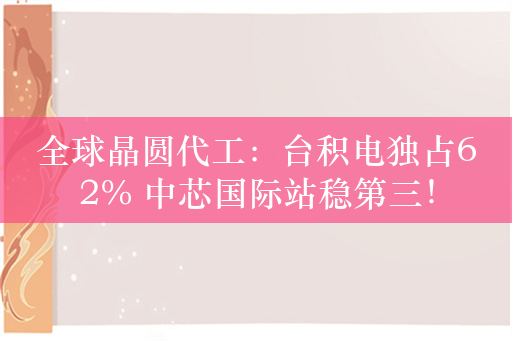 全球晶圆代工：台积电独占62% 中芯国际站稳第三!